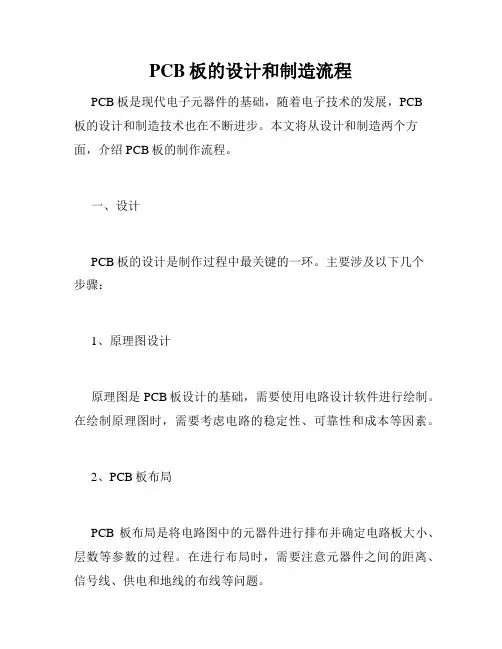 PCB 板的设计和制造流程

PCB 板是现代电子元器件的基础，随着电子技术的发展，PCB 板的设计和制造技术也在不断进步。本文将从设计和制造两个方面，介绍 PCB 板的制作流程。

一、设计

PCB 板的设计是制作过程中最关键的一环。主要涉及以下几个步骤：

1、原理图设计

原理图是 PCB 板设计的基础，需要使用电路设计软件进行绘制。在绘制原理图时，需要考虑电路的稳定性、可靠性和成本等因素。

2、PCB 板布局

PCB 板布局是将电路图中的元器件进行排布并确定电路板大小、层数等参数的过程。在进行布局时，需要注意元器件之间的距离、信号线、供电和地线的布线等问题。